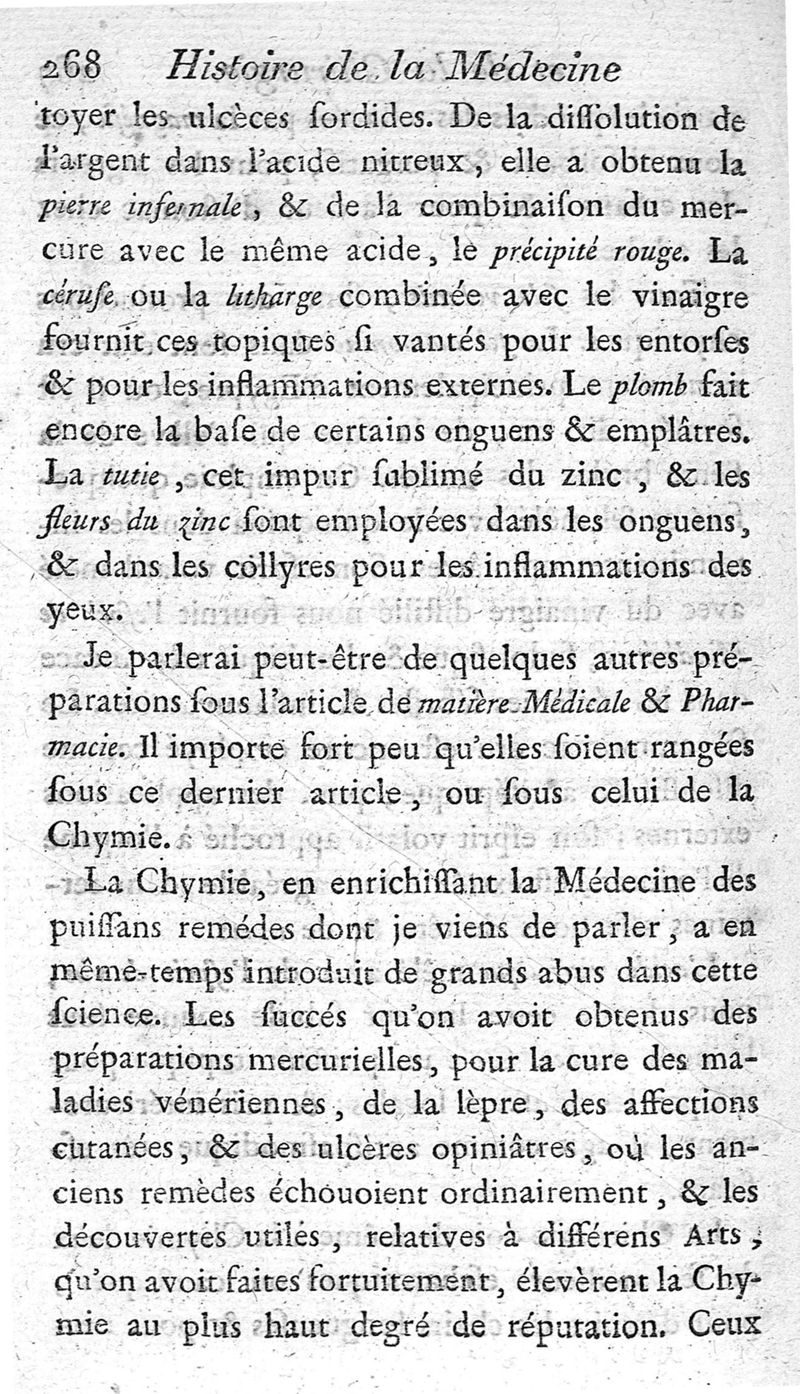 268 Histoire de la Médecine

toyer les ulcèces ſordides. De la diſſolution de l'argent dans l'acide nitreux, elle a obtenu la pierre infernale, & de la combinaiſon du mercure avec le même acide, le précipité rouge. La céruſe ou la litharge combinée avec le vinaigre fournit ces topiques ſi vantés pour les entorſes & pour les inflammations externes. Le plomb fait encore la baſe de certains onguens & emplâtres. La tutie, cet impur ſublimé du zinc, & les fleurs du zinc ſont employées dans les onguens, & dans les collyres pour les inflammations des yeux.

Je parlerai peut-être de quelques autres préparations ſous l'article de matière Médicale & Pharmacie. Il importe fort peu qu'elles ſoient rangées ſous ce dernier article, ou ſous celui de la Chymie.

La Chymie, en enrichiſſant la Médecine des puiſſans remédes dont je viens de parler, a en même-temps introduit de grands abus dans cette ſcience. Les ſuccés qu'on avoit obtenus des préparations mercurielles, pour la cure des maladies vénériennes, de la lèpre, des affections cutanées, & des ulcères opiniâtres, où les anciens remèdes échouoient ordinairement, & les découvertes utiles, relatives à différens Arts, qu'on avoit faites fortuitement, élevèrent la Chymie au plus haut degré de réputation. Ceux